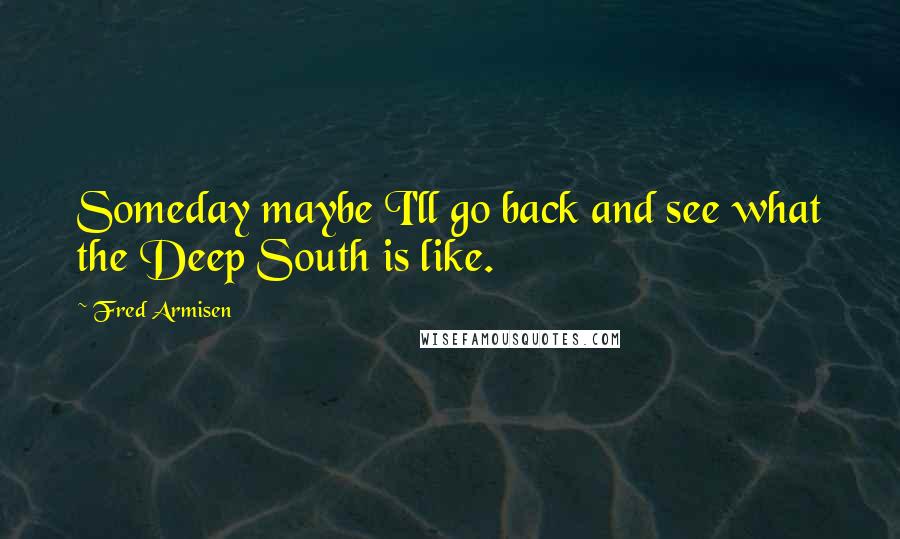 Someday maybe I'll go back and see what the Deep South is like.

~ Fred Armisen

WISEFAMOUSQUOTES.COM